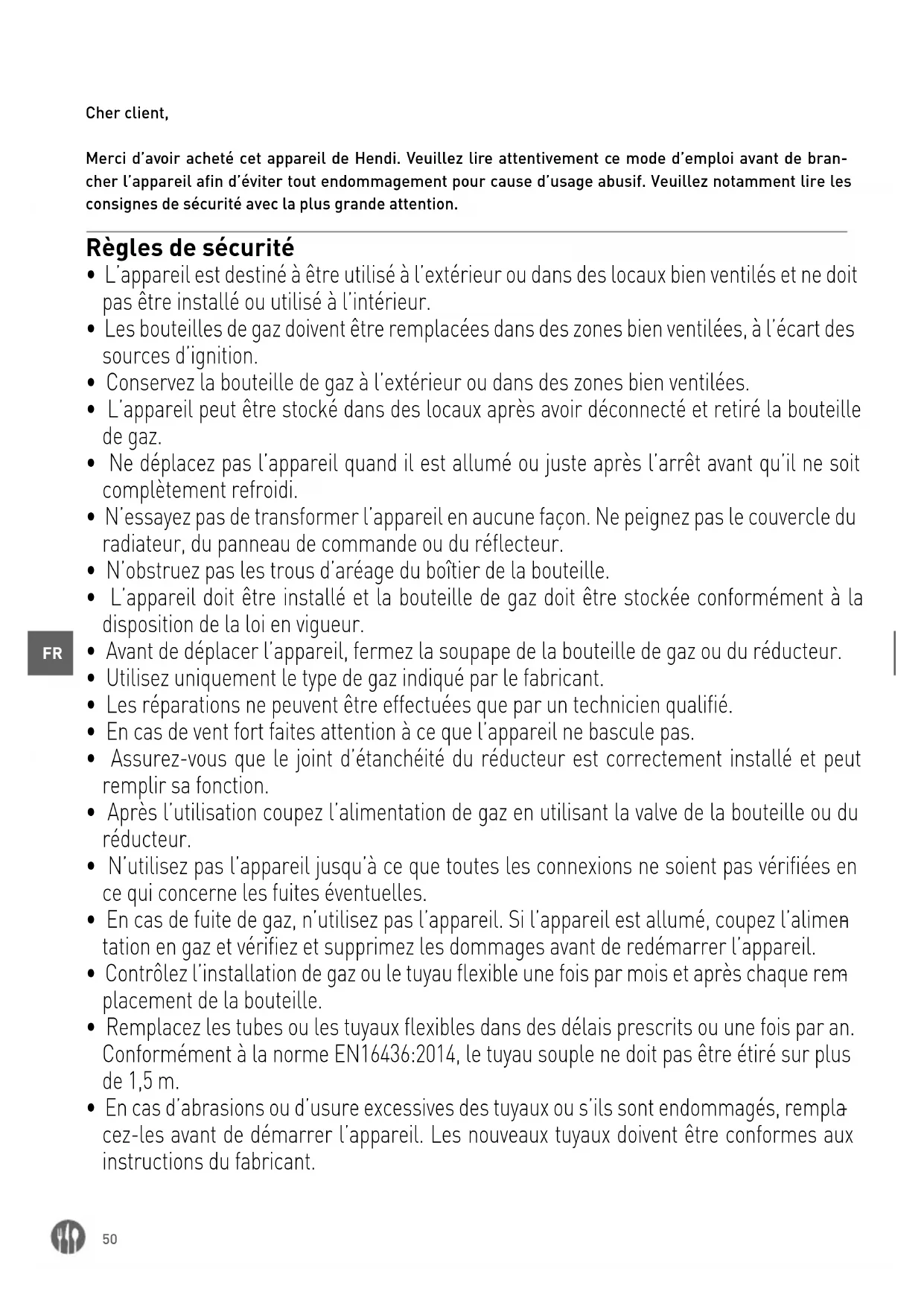 Cher client,

Merci d'avoir acheté cet appareil de Hendi. Veuillez lire attentivement ce mode d'emploi avant de brancher l'appareil afin d'éviter tout endommagement pour cause d'usage abusif. Veuillez notamment lire les consignes de sécurité avec la plus grande attention.

Règles de sécurité
• L'appareil est destiné à être utilisé à l'extérieur ou dans des locaux bien ventilés et ne doit pas être installé ou utilisé à l'intérieur.
• Les bouteilles de gaz doivent être remplacées dans des zones bien ventilées, à l'écart des sources d'ignition.
• Conservez la bouteille de gaz à l'extérieur ou dans des zones bien ventilées.
• L'appareil peut être stocké dans des locaux après avoir déconnecté et retiré la bouteille de gaz.
• Ne déplacez pas l'appareil quand il est allumé ou juste après l'arrêt avant qu'il ne soit complètement refroidi.
• N'essayez pas de transformer l'appareil en aucune façon. Ne peignez pas le couvercle du radiateur, du panneau de commande ou du réflecteur.
• N'obstruez pas les trous d'aréage du boîtier de la bouteille.
• L'appareil doit être installé et la bouteille de gaz doit être stockée conformément à la disposition de la loi en vigueur.
FR
• Avant de déplacer l'appareil, fermez la soupape de la bouteille de gaz ou du réducteur.
• Utilisez uniquement le type de gaz indiqué par le fabricant.
• Les réparations ne peuvent être effectuées que par un technicien qualifié.
• En cas de vent fort faites attention à ce que l'appareil ne bascule pas.
• Assurez-vous que le joint d'étanchéité du réducteur est correctement installé et peut remplir sa fonction.
• Après l'utilisation coupez l'alimentation de gaz en utilisant la valve de la bouteille ou du réducteur.
• N'utilisez pas l'appareil jusqu'à ce que toutes les connexions ne soient pas vérifiées en ce qui concerne les fuites éventuelles.
• En cas de fuite de gaz, n'utilisez pas l'appareil. Si l'appareil est allumé, coupez l'alimentation en gaz et vérifiez et supprimez les dommages avant de redémarrer l'appareil.
• Contrôlez l'installation de gaz ou le tuyau flexible une fois par mois et après chaque remplacement de la bouteille.
• Remplacez les tubes ou les tuyaux flexibles dans des délais prescrits ou une fois par an. Conformément à la norme EN16436:2014, le tuyau souple ne doit pas être étiré sur plus de 1,5 m.
• En cas d'abrasions ou d'usure excessives des tuyaux ou s'ils sont endommagés, remplacez-les avant de démarrer l'appareil. Les nouveaux tuyaux doivent être conformes aux instructions du fabricant.

50